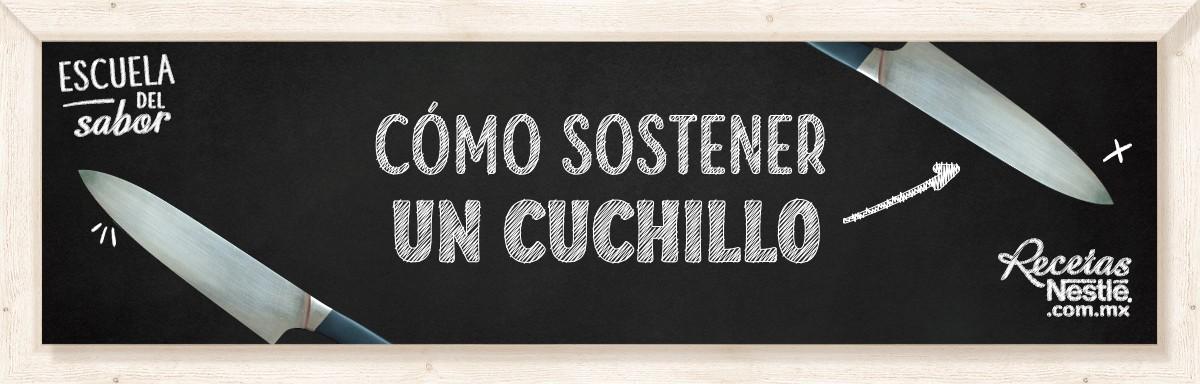 ESCUELA DEL sabor

CÓMO SOSTENER UN CUCHILLO

Recetas Nestlé .com.mx